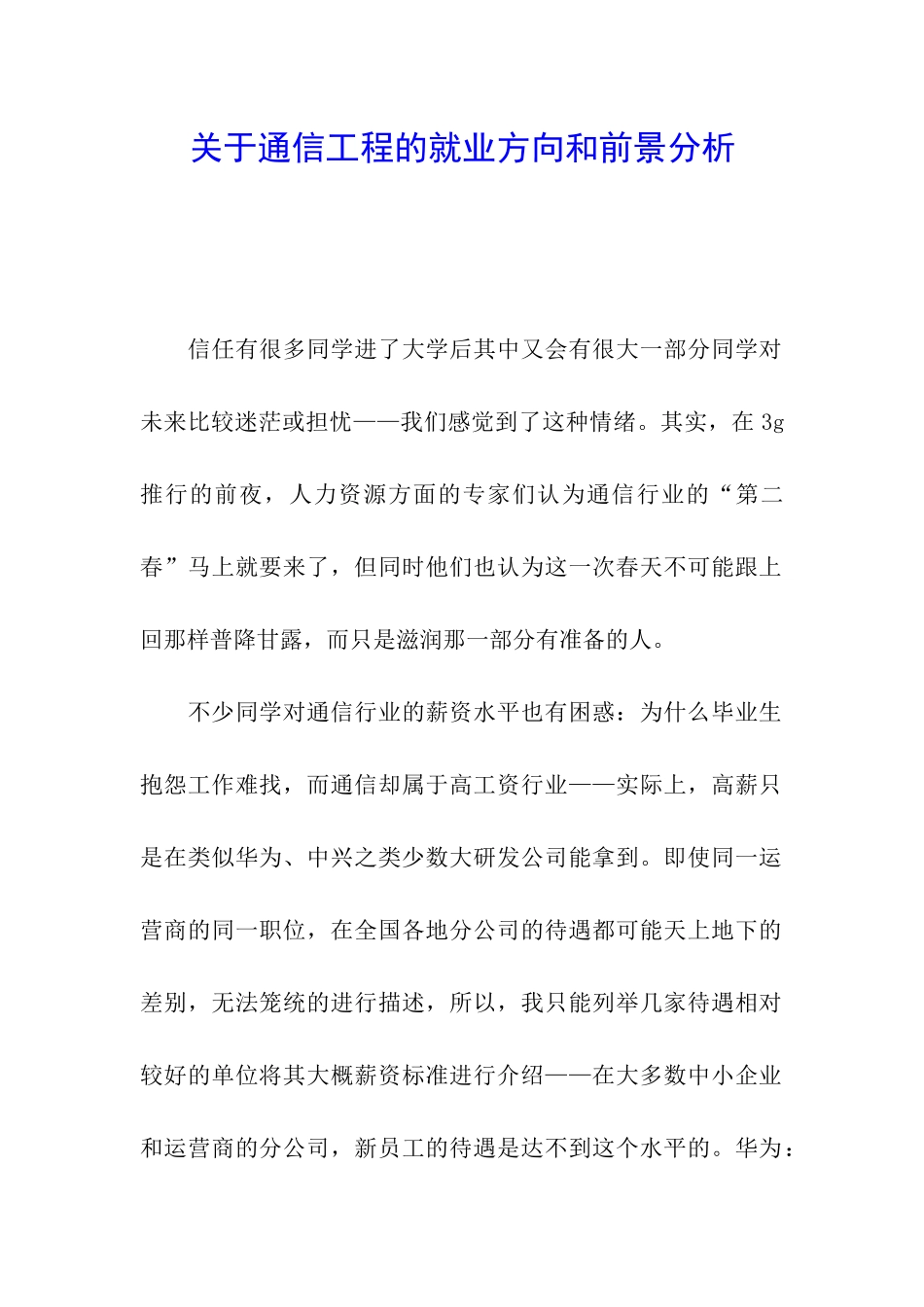 关于通信工程的就业方向和前景分析

信任有很多同学进了大学后其中又会有很大一部分同学对未来比较迷茫或担忧——我们感觉到了这种情绪。其实，在 3g 推行的前夜，人力资源方面的专家们认为通信行业的“第二春”马上就要来了，但同时他们也认为这一次春天不可能跟上回那样普降甘露，而只是滋润那一部分有准备的人。

不少同学对通信行业的薪资水平也有困惑：为什么毕业生抱怨工作难找，而通信却属于高工资行业——实际上，高薪只是在类似华为、中兴之类少数大研发公司能拿到。即使同一运营商的同一职位，在全国各地分公司的待遇都可能天上地下的差别，无法笼统的进行描述，所以，我只能列举几家待遇相对较好的单位将其大概薪资标准进行介绍——在大多数中小企业和运营商的分公司，新员工的待遇是达不到这个水平的。华为：